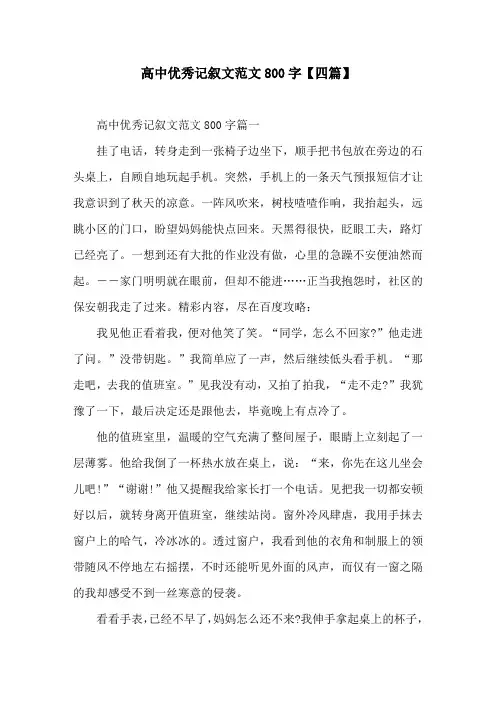 高中优秀记叙文范文800字【四篇】

高中优秀记叙文范文800字篇一

挂了电话，转身走到一张椅子边坐下，顺手把书包放在旁边的石头桌上，自顾自地玩起手机。突然，手机上的一条天气预报短信才让我意识到了秋天的凉意。一阵风吹来，树枝喳喳作响，我抬起头，远眺小区的门口，盼望妈妈能快点回来。天黑得很快，眨眼工夫，路灯已经亮了。一想到还有大批的作业没有做，心里的急躁不安便油然而起。——家门明明就在眼前，但却不能进……正当我抱怨时，社区的保安朝我走了过来。精彩内容，尽在百度攻略：

我见他正看着我，便对他笑了笑。“同学，怎么不回家?”他走进了问。”没带钥匙。”我简单应了一声，然后继续低头看手机。“那走吧，去我的值班室。”见我没有动，又拍了拍我，“走不走?”我犹豫了一下，最后决定还是跟他去，毕竟晚上有点冷了。

他的值班室里，温暖的空气充满了整间屋子，眼睛上立刻起了一层薄雾。他给我倒了一杯热水放在桌上，说：“来，你先在这儿坐会儿吧!”“谢谢!”他又提醒我给家长打一个电话。见把我一切都安顿好以后，就转身离开值班室，继续站岗。窗外冷风肆虐，我用手抹去窗户上的哈气，冷冰冰的。透过窗户，我看到他的衣角和制服上的领带随风不停地左右摇摆，不时还能听见外面的风声，而仅有一窗之隔的我却感受不到一丝寒意的侵袭。

看看手表，已经不早了，妈妈怎么还不来?我伸手拿起桌上的杯子，